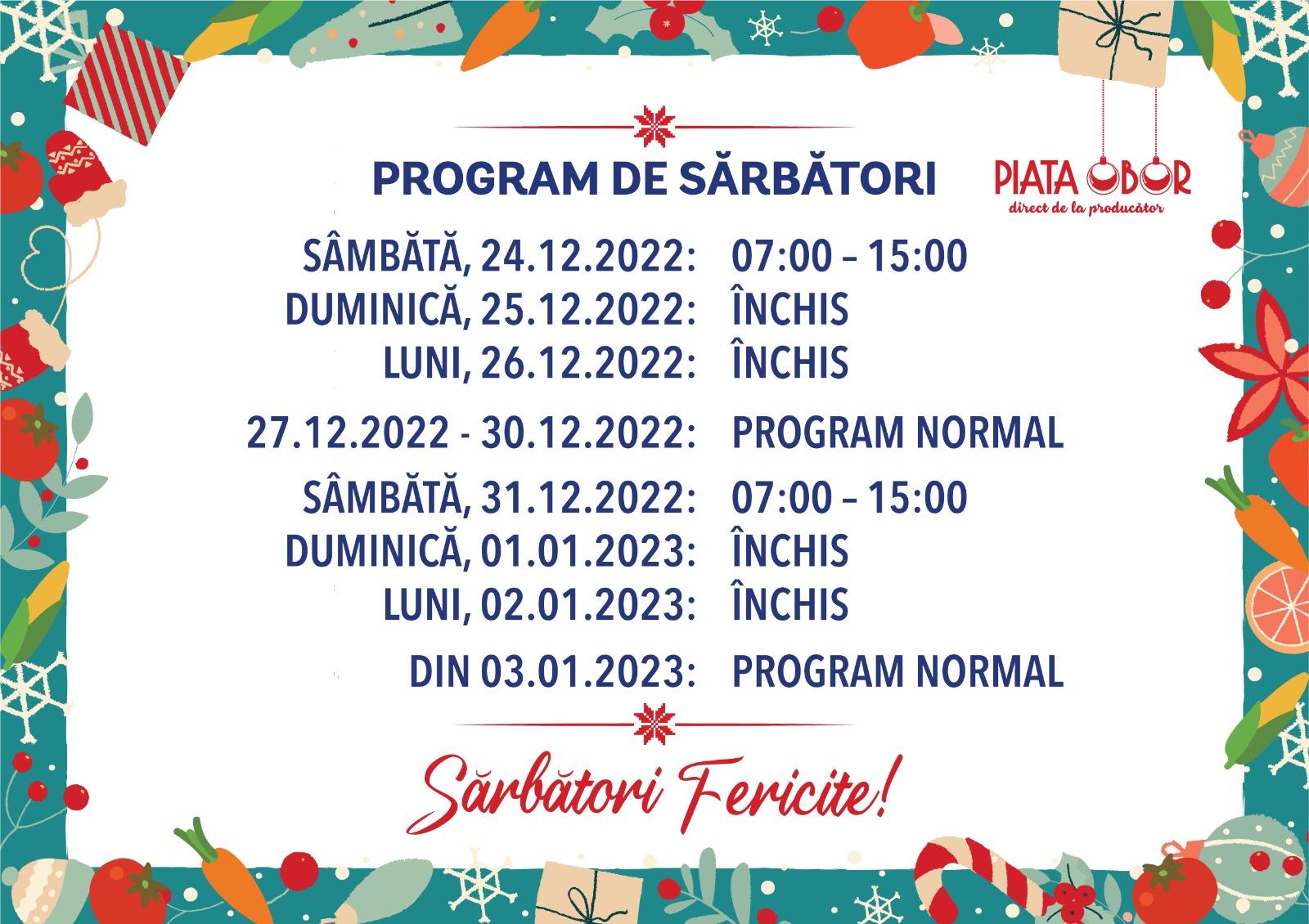 PROGRAM DE SĂRBĂTORI

PIATA OBOR
direct de la producător

SÂMBĂTĂ, 24.12.2022: 07:00 – 15:00
DUMINICĂ, 25.12.2022: ÎNCHIS
LUNI, 26.12.2022: ÎNCHIS

27.12.2022 - 30.12.2022: PROGRAM NORMAL

SÂMBĂTĂ, 31.12.2022: 07:00 – 15:00
DUMINICĂ, 01.01.2023: ÎNCHIS
LUNI, 02.01.2023: ÎNCHIS

DIN 03.01.2023: PROGRAM NORMAL

Sărbători Fericite!